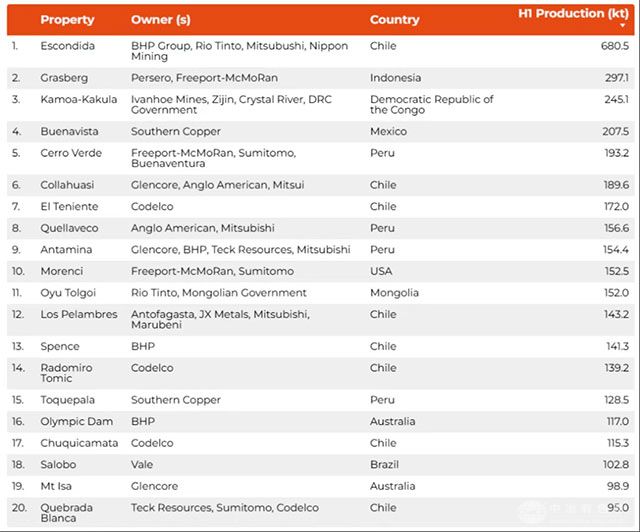 |  | Property | Owner (s) | Country | H1 Production (kt) |
|---|---|---|---|---|
| 1. | Escondida | BHP Group, Rio Tinto, Mitsubushi, Nippon Mining | Chile | 680.5 |
| 2. | Grasberg | Persero, Freeport-McMoRan | Indonesia | 297.1 |
| 3. | Kamoa-Kakula | Ivanhoe Mines, Zijin, Crystal River, DRC Government | Democratic Republic of the Congo | 245.1 |
| 4. | Buenavista | Southern Copper | Mexico | 207.5 |
| 5. | Cerro Verde | Freeport-McMoRan, Sumitomo, Buenaventura | Peru | 193.2 |
| 6. | Collahuasi | Glencore, Anglo American, Mitsui | Chile | 189.6 |
| 7. | El Teniente | Codelco | Chile | 172.0 |
| 8. | Quellaveco | Anglo American, Mitsubishi | Peru | 156.6 |
| 9. | Antamina | Glencore, BHP, Teck Resources, Mitsubishi | Peru | 154.4 |
| 10. | Morenci | Freeport-McMoRan, Sumitomo | USA | 152.5 |
| 11. | Oyu Tolgoi | Rio Tinto, Mongolian Government | Mongolia | 152.0 |
| 12. | Los Pelambres | Antofagasta, JX Metals, Mitsubishi, Marubeni | Chile | 143.2 |
| 13. | Spence | BHP | Chile | 141.3 |
| 14. | Radomiro Tomic | Codelco | Chile | 139.2 |
| 15. | Toquepala | Southern Copper | Peru | 128.5 |
| 16. | Olympic Dam | BHP | Australia | 117.0 |
| 17. | Chuquicamata | Codelco | Chile | 115.3 |
| 18. | Salobo | Vale | Brazil | 102.8 |
| 19. | Mt Isa | Glencore | Australia | 98.9 |
| 20. | Quebrada Blanca | Teck Resources, Sumitomo, Codelco | Chile | 95.0 |